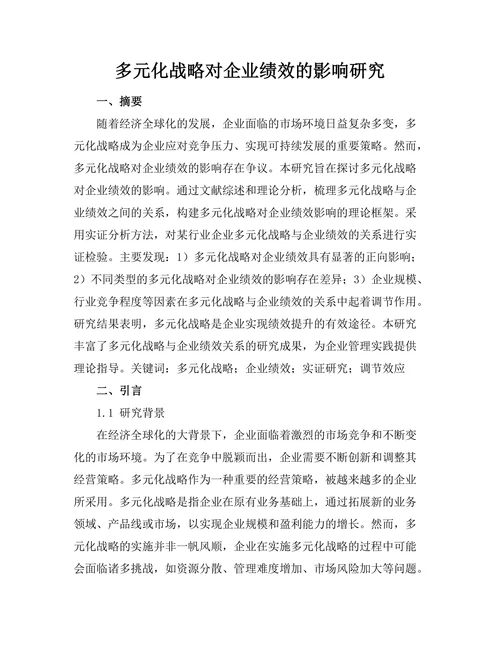 多元化战略对企业绩效的影响研究

一、摘要

随着经济全球化的发展，企业面临的市场环境日益复杂多变，多元化战略成为企业应对竞争压力、实现可持续发展的重要策略。然而，多元化战略对企业绩效的影响存在争议。本研究旨在探讨多元化战略对企业绩效的影响。通过文献综述和理论分析，梳理多元化战略与企业绩效之间的关系，构建多元化战略对企业绩效影响的理论框架。采用实证分析方法，对某行业企业多元化战略与企业绩效的关系进行实证检验。主要发现：1）多元化战略对企业绩效具有显著的正向影响；2）不同类型的多元化战略对企业绩效的影响存在差异；3）企业规模、行业竞争程度等因素在多元化战略与企业绩效的关系中起着调节作用。研究结果表明，多元化战略是企业实现绩效提升的有效途径。本研究丰富了多元化战略与企业绩效关系的研究成果，为企业管理实践提供理论指导。关键词：多元化战略；企业绩效；实证研究；调节效应

二、引言

1.1 研究背景

在经济全球化的大背景下，企业面临着激烈的市场竞争和不断变化的市场环境。为了在竞争中脱颖而出，企业需要不断创新和调整其经营策略。多元化战略作为一种重要的经营策略，被越来越多的企业所采用。多元化战略是指企业在原有业务基础上，通过拓展新的业务领域、产品线或市场，以实现企业规模和盈利能力的增长。然而，多元化战略的实施并非一帆风顺，企业在实施多元化战略的过程中可能会面临诸多挑战，如资源分散、管理难度增加、市场风险加大等问题。